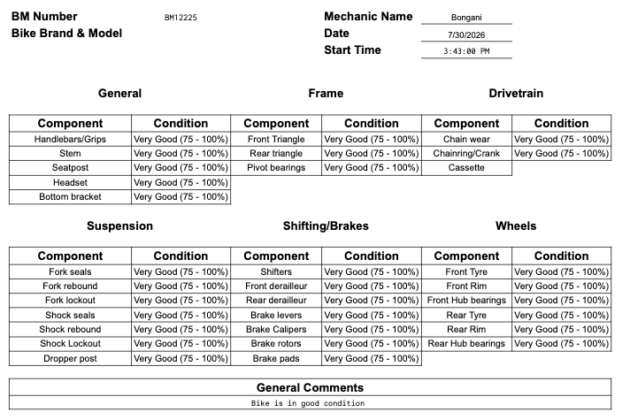 BM Number BM12225
Bike Brand & Model

Mechanic Name Bongani
Date 7/30/2026
Start Time 3:43:00 PM

General

| Component | Condition |
|---|---|
| Handlebars/Grips | Very Good (75 - 100%) |
| Stem | Very Good (75 - 100%) |
| Seatpost | Very Good (75 - 100%) |
| Headset | Very Good (75 - 100%) |
| Bottom bracket | Very Good (75 - 100%) |

Frame

| Component | Condition |
|---|---|
| Front Triangle | Very Good (75 - 100%) |
| Rear triangle | Very Good (75 - 100%) |
| Pivot bearings | Very Good (75 - 100%) |

Drivetrain

| Component | Condition |
|---|---|
| Chain wear | Very Good (75 - 100%) |
| Chainring/Crank | Very Good (75 - 100%) |
| Cassette | |

Suspension

| Component | Condition |
|---|---|
| Fork seals | Very Good (75 - 100%) |
| Fork rebound | Very Good (75 - 100%) |
| Fork lockout | Very Good (75 - 100%) |
| Shock seals | Very Good (75 - 100%) |
| Shock rebound | Very Good (75 - 100%) |
| Shock Lockout | Very Good (75 - 100%) |
| Dropper post | Very Good (75 - 100%) |

Shifting/Brakes

| Component | Condition |
|---|---|
| Shifters | Very Good (75 - 100%) |
| Front derailleur | Very Good (75 - 100%) |
| Rear derailleur | Very Good (75 - 100%) |
| Brake levers | Very Good (75 - 100%) |
| Brake Calipers | Very Good (75 - 100%) |
| Brake rotors | Very Good (75 - 100%) |
| Brake pads | Very Good (75 - 100%) |

Wheels

| Component | Condition |
|---|---|
| Front Tyre | Very Good (75 - 100%) |
| Front Rim | Very Good (75 - 100%) |
| Front Hub bearings | Very Good (75 - 100%) |
| Rear Tyre | Very Good (75 - 100%) |
| Rear Rim | Very Good (75 - 100%) |
| Rear Hub bearings | Very Good (75 - 100%) |

| General Comments |
|---|
| Bike is in good condition |